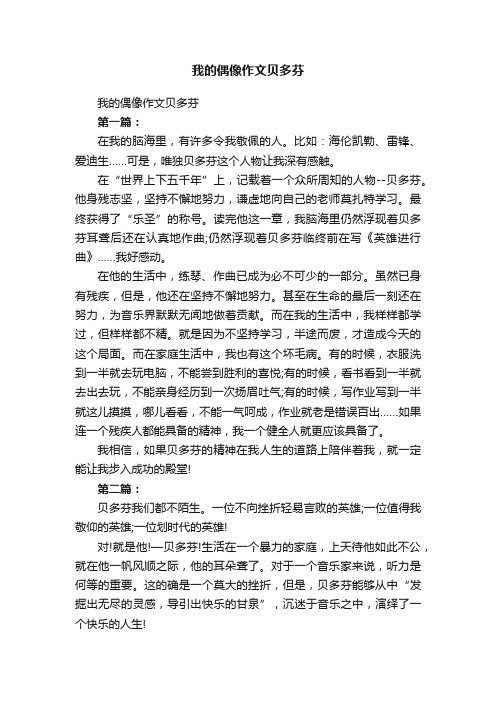 我的偶像作文贝多芬

我的偶像作文贝多芬

第一篇：

在我的脑海里，有许多令我敬佩的人。比如：海伦凯勒、雷锋、爱迪生……可是，唯独贝多芬这个人物让我深有感触。

在“世界上下五千年”上，记载着一个众所周知的人物--贝多芬。他身残志坚，坚持不懈地努力，谦虚地向自己的老师莫扎特学习。最终获得了“乐圣”的称号。读完他这一章，我脑海里仍然浮现着贝多芬耳聋后还在认真地作曲;仍然浮现着贝多芬临终前在写《英雄进行曲》……我好感动。

在他的生活中，练琴、作曲已成为必不可少的一部分。虽然已身有残疾，但是，他还在坚持不懈地努力。甚至在生命的最后一刻还在努力，为音乐界默默无闻地做着贡献。而在我的生活中，我样样都学过，但样样都不精。就是因为不坚持学习，半途而废，才造成今天的这个局面。而在家庭生活中，我也有这个坏毛病。有的时候，衣服洗到一半就去玩电脑，不能尝到胜利的喜悦;有的时候，看书看到一半就去出去玩，不能亲身经历到一次扬眉吐气;有的时候，写作业写到一半就这儿摸摸，哪儿看看，不能一气呵成，作业就老是错误百出……如果连一个残疾人都能具备的精神，我一个健全人就更应该具备了。

我相信，如果贝多芬的精神在我人生的道路上陪伴着我，就一定能让我步入成功的殿堂!

第二篇：

贝多芬我们都不陌生。一位不向挫折轻易言败的英雄;一位值得我敬仰的英雄;一位划时代的英雄!

对!就是他!一贝多芬!生活在一个暴力的家庭，上天待他如此不公，就在他一帆风顺之际，他的耳朵聋了。对于一个音乐家来说，听力是何等的重要。这的确是一个莫大的挫折，但是，贝多芬能够从中“发掘出无尽的灵感，导引出快乐的甘泉”，沉迷于音乐之中，演绎了一个快乐的人生!